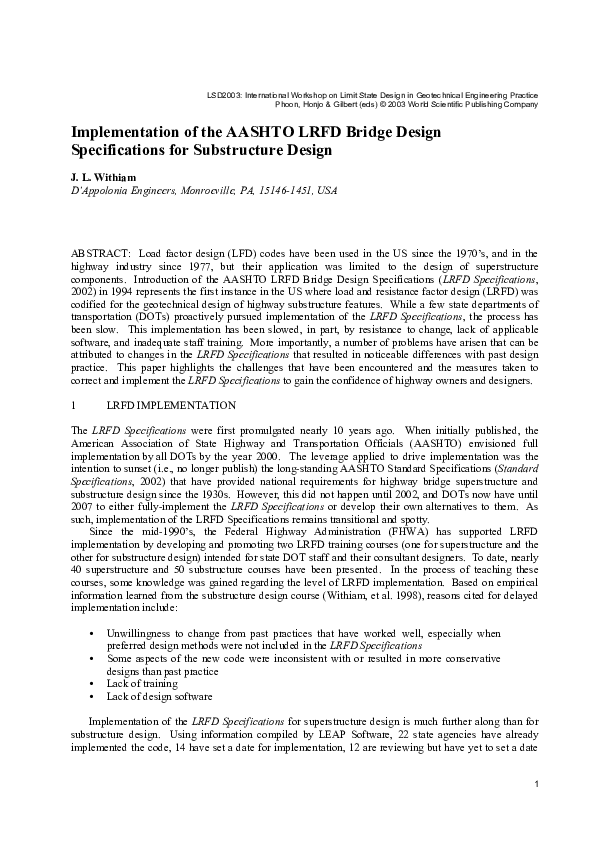 LSD2003: International Workshop on Limit State Design in Geotechnical Engineering Practice
Phoon, Honjo & Gilbert (eds) © 2003 World Scientific Publishing Company

Implementation of the AASHTO LRFD Bridge Design Specifications for Substructure Design

J. L. Withiam
D'Appolonia Engineers, Monroeville, PA, 15146-1451, USA

ABSTRACT: Load factor design (LFD) codes have been used in the US since the 1970's, and in the highway industry since 1977, but their application was limited to the design of superstructure components. Introduction of the AASHTO LRFD Bridge Design Specifications (LRFD Specifications, 2002) in 1994 represents the first instance in the US where load and resistance factor design (LRFD) was codified for the geotechnical design of highway substructure features. While a few state departments of transportation (DOTs) proactively pursued implementation of the LRFD Specifications, the process has been slow. This implementation has been slowed, in part, by resistance to change, lack of applicable software, and inadequate staff training. More importantly, a number of problems have arisen that can be attributed to changes in the LRFD Specifications that resulted in noticeable differences with past design practice. This paper highlights the challenges that have been encountered and the measures taken to correct and implement the LRFD Specifications to gain the confidence of highway owners and designers.

1 LRFD IMPLEMENTATION

The LRFD Specifications were first promulgated nearly 10 years ago. When initially published, the American Association of State Highway and Transportation Officials (AASHTO) envisioned full implementation by all DOTs by the year 2000. The leverage applied to drive implementation was the intention to sunset (i.e., no longer publish) the long-standing AASHTO Standard Specifications (Standard Specifications, 2002) that have provided national requirements for highway bridge superstructure and substructure design since the 1930s. However, this did not happen until 2002, and DOTs now have until 2007 to either fully-implement the LRFD Specifications or develop their own alternatives to them. As such, implementation of the LRFD Specifications remains transitional and spotty.

Since the mid-1990's, the Federal Highway Administration (FHWA) has supported LRFD implementation by developing and promoting two LRFD training courses (one for superstructure and the other for substructure design) intended for state DOT staff and their consultant designers. To date, nearly 40 superstructure and 50 substructure courses have been presented. In the process of teaching these courses, some knowledge was gained regarding the level of LRFD implementation. Based on empirical information learned from the substructure design course (Withiam, et al. 1998), reasons cited for delayed implementation include:

• Unwillingness to change from past practices that have worked well, especially when preferred design methods were not included in the LRFD Specifications
• Some aspects of the new code were inconsistent with or resulted in more conservative designs than past practice
• Lack of training
• Lack of design software

Implementation of the LRFD Specifications for superstructure design is much further along than for substructure design. Using information compiled by LEAP Software, 22 state agencies have already implemented the code, 14 have set a date for implementation, 12 are reviewing but have yet to set a date

1